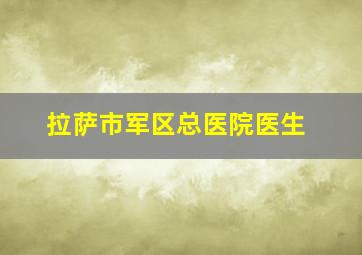 拉萨市军区总医院医生